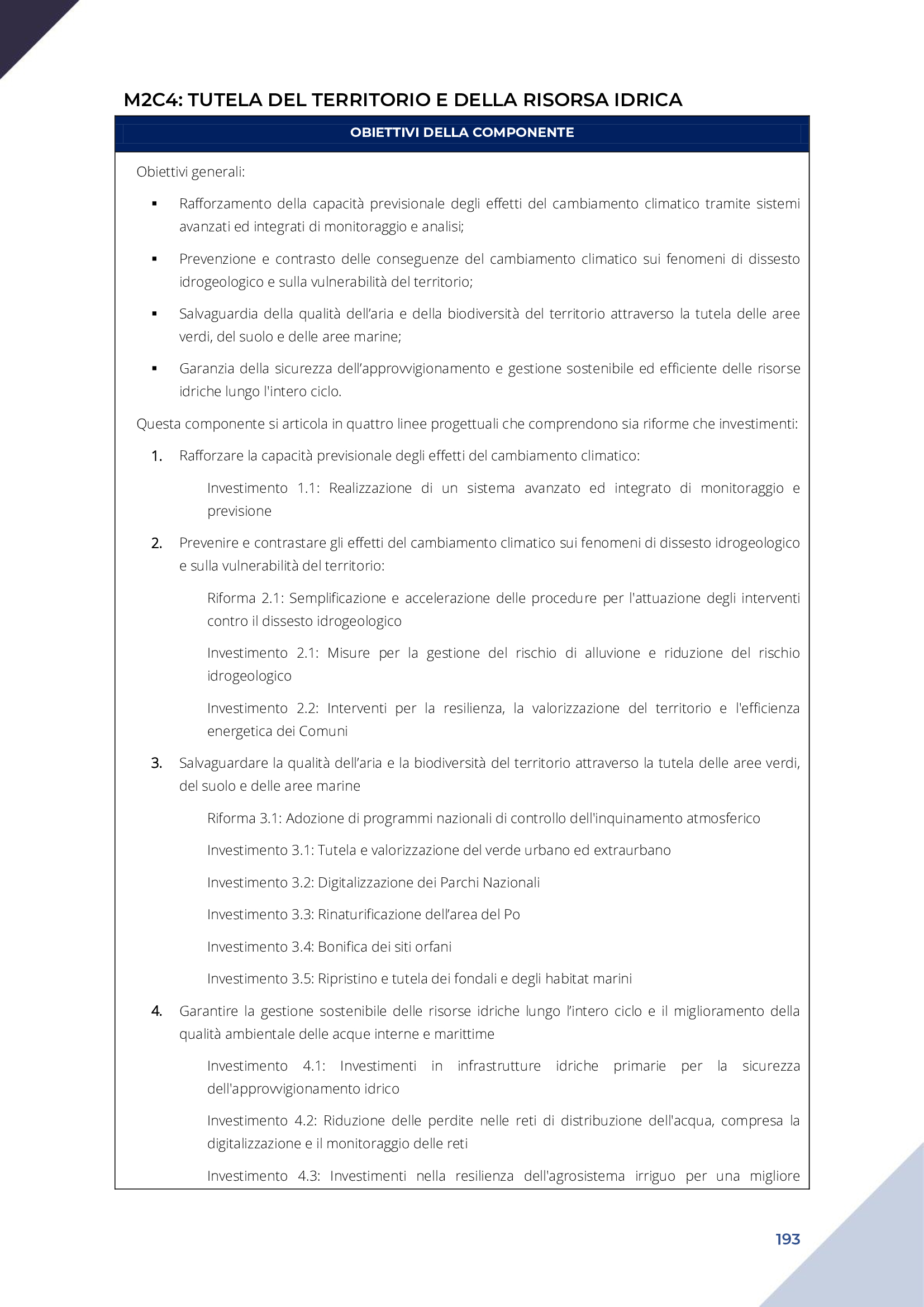 M2C4: TUTELA DEL TERRITORIO E DELLA RISORSA IDRICA

OBIETTIVI DELLA COMPONENTE

Obiettivi generali:

▪ Rafforzamento della capacità previsionale degli effetti del cambiamento climatico tramite sistemi avanzati ed integrati di monitoraggio e analisi;

▪ Prevenzione e contrasto delle conseguenze del cambiamento climatico sui fenomeni di dissesto idrogeologico e sulla vulnerabilità del territorio;

▪ Salvaguardia della qualità dell'aria e della biodiversità del territorio attraverso la tutela delle aree verdi, del suolo e delle aree marine;

▪ Garanzia della sicurezza dell'approvvigionamento e gestione sostenibile ed efficiente delle risorse idriche lungo l'intero ciclo.

Questa componente si articola in quattro linee progettuali che comprendono sia riforme che investimenti:

1. Rafforzare la capacità previsionale degli effetti del cambiamento climatico:

Investimento 1.1: Realizzazione di un sistema avanzato ed integrato di monitoraggio e previsione

2. Prevenire e contrastare gli effetti del cambiamento climatico sui fenomeni di dissesto idrogeologico e sulla vulnerabilità del territorio:

Riforma 2.1: Semplificazione e accelerazione delle procedure per l'attuazione degli interventi contro il dissesto idrogeologico

Investimento 2.1: Misure per la gestione del rischio di alluvione e riduzione del rischio idrogeologico

Investimento 2.2: Interventi per la resilienza, la valorizzazione del territorio e l'efficienza energetica dei Comuni

3. Salvaguardare la qualità dell'aria e la biodiversità del territorio attraverso la tutela delle aree verdi, del suolo e delle aree marine

Riforma 3.1: Adozione di programmi nazionali di controllo dell'inquinamento atmosferico

Investimento 3.1: Tutela e valorizzazione del verde urbano ed extraurbano

Investimento 3.2: Digitalizzazione dei Parchi Nazionali

Investimento 3.3: Rinaturificazione dell'area del Po

Investimento 3.4: Bonifica dei siti orfani

Investimento 3.5: Ripristino e tutela dei fondali e degli habitat marini

4. Garantire la gestione sostenibile delle risorse idriche lungo l'intero ciclo e il miglioramento della qualità ambientale delle acque interne e marittime

Investimento 4.1: Investimenti in infrastrutture idriche primarie per la sicurezza dell'approvvigionamento idrico

Investimento 4.2: Riduzione delle perdite nelle reti di distribuzione dell'acqua, compresa la digitalizzazione e il monitoraggio delle reti

Investimento 4.3: Investimenti nella resilienza dell'agrosistema irriguo per una migliore

193